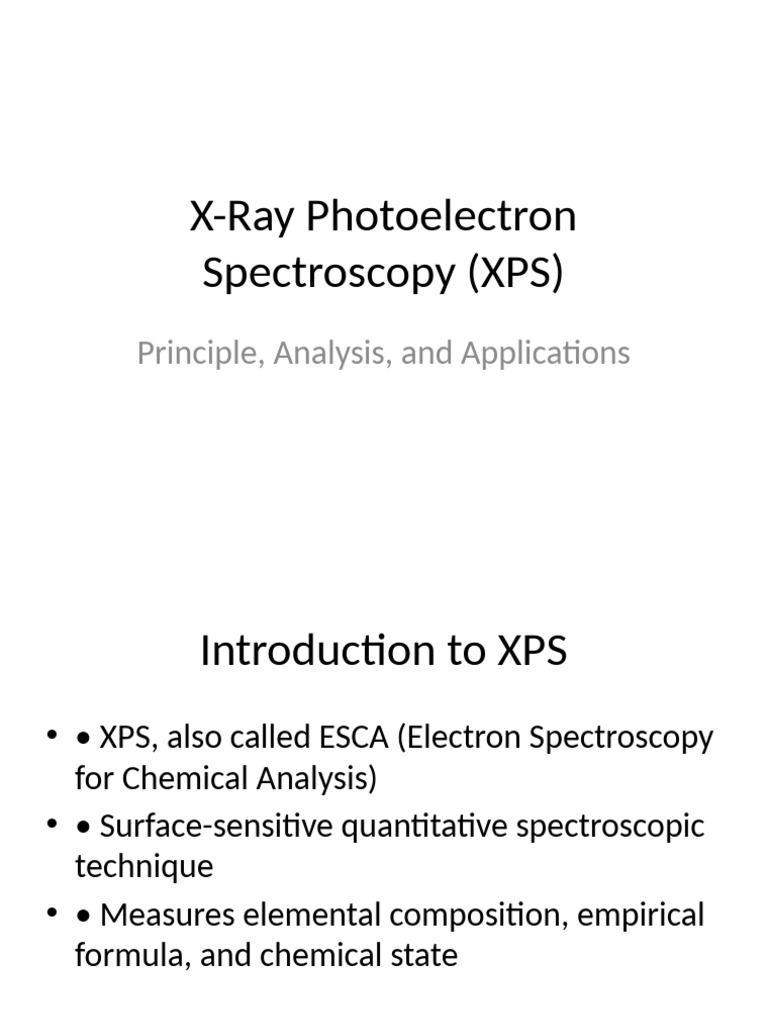 X-Ray Photoelectron Spectroscopy (XPS)

Principle, Analysis, and Applications

Introduction to XPS

• • XPS, also called ESCA (Electron Spectroscopy for Chemical Analysis)
• • Surface-sensitive quantitative spectroscopic technique
• • Measures elemental composition, empirical formula, and chemical state